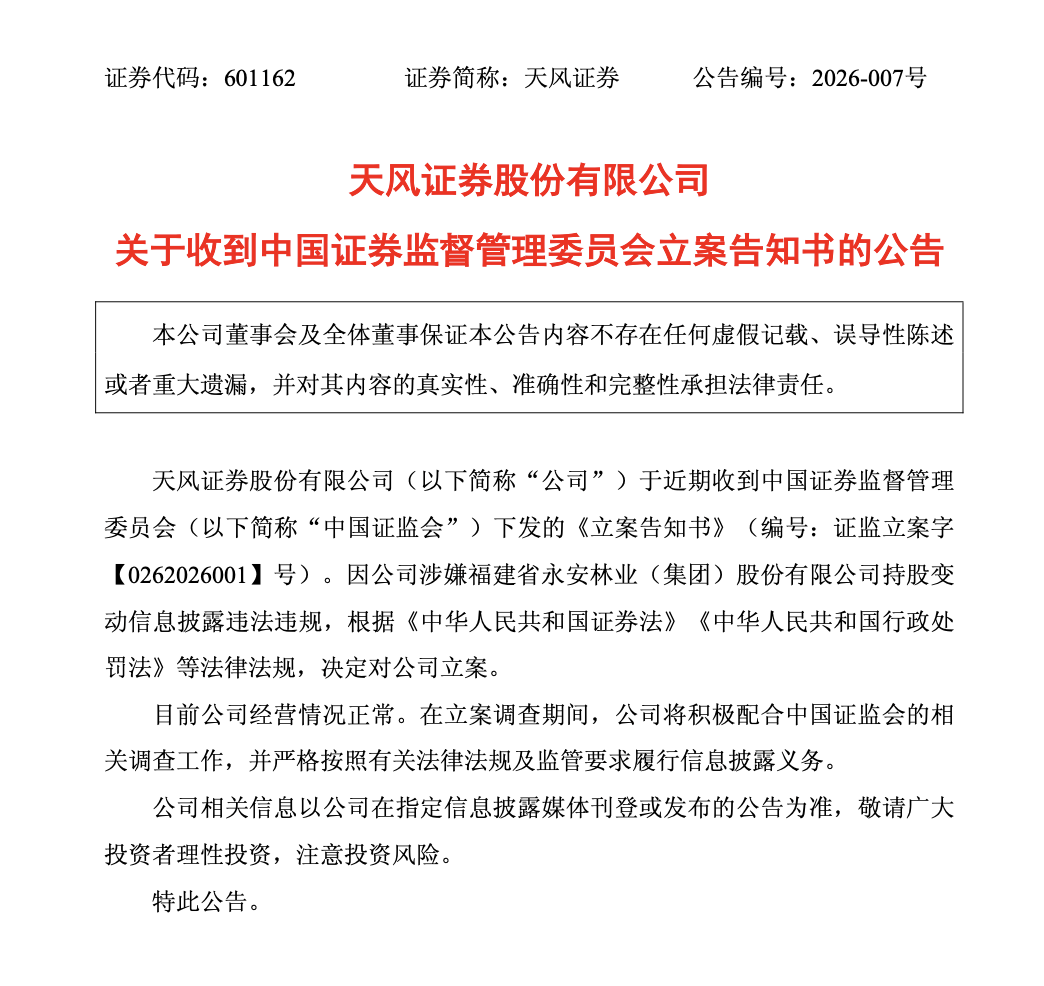 证券代码：601162 证券简称：天风证券 公告编号：2026-007号

天风证券股份有限公司

关于收到中国证券监督管理委员会立案告知书的公告

本公司董事会及全体董事保证本公告内容不存在任何虚假记载、误导性陈述或者重大遗漏，并对其内容的真实性、准确性和完整性承担法律责任。

天风证券股份有限公司（以下简称“公司”）于近期收到中国证券监督管理委员会（以下简称“中国证监会”）下发的《立案告知书》（编号：证监立案字【0262026001】号）。因公司涉嫌福建省永安林业（集团）股份有限公司持股变动信息披露违法违规，根据《中华人民共和国证券法》《中华人民共和国行政处罚法》等法律法规，决定对公司立案。

目前公司经营情况正常。在立案调查期间，公司将积极配合中国证监会的相关调查工作，并严格按照有关法律法规及监管要求履行信息披露义务。

公司相关信息以公司在指定信息披露媒体刊登或发布的公告为准，敬请广大投资者理性投资，注意投资风险。

特此公告。